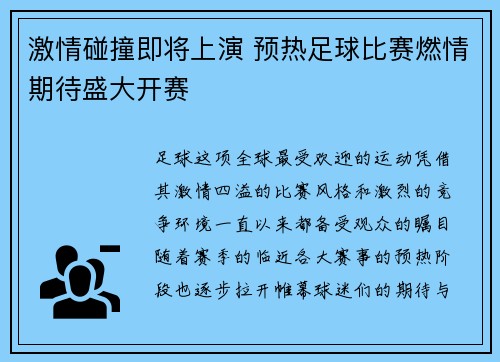 激情碰撞即将上演 预热足球比赛燃情期待盛大开赛

足球这项全球最受欢迎的运动凭借其激情四溢的比赛风格和激烈的竞争环境一直以来都备受观众的瞩目随着赛季的临近各大赛事的预热阶段也逐步拉开帷幕球迷们的期待与